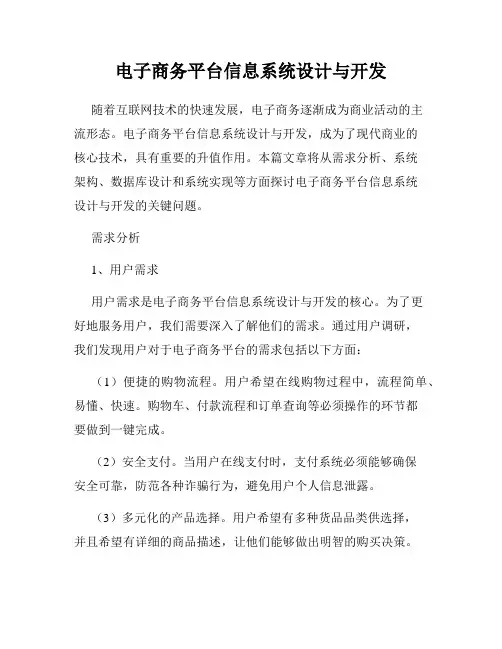 电子商务平台信息系统设计与开发

随着互联网技术的快速发展，电子商务逐渐成为商业活动的主流形态。电子商务平台信息系统设计与开发，成为了现代商业的核心技术，具有重要的升值作用。本篇文章将从需求分析、系统架构、数据库设计和系统实现等方面探讨电子商务平台信息系统设计与开发的关键问题。

需求分析

1、用户需求

用户需求是电子商务平台信息系统设计与开发的核心。为了更好地服务用户，我们需要深入了解他们的需求。通过用户调研，我们发现用户对于电子商务平台的需求包括以下方面：

（1）便捷的购物流程。用户希望在线购物过程中，流程简单、易懂、快速。购物车、付款流程和订单查询等必须操作的环节都要做到一键完成。

（2）安全支付。当用户在线支付时，支付系统必须能够确保安全可靠，防范各种诈骗行为，避免用户个人信息泄露。

（3）多元化的产品选择。用户希望有多种货品品类供选择，并且希望有详细的商品描述，让他们能够做出明智的购买决策。